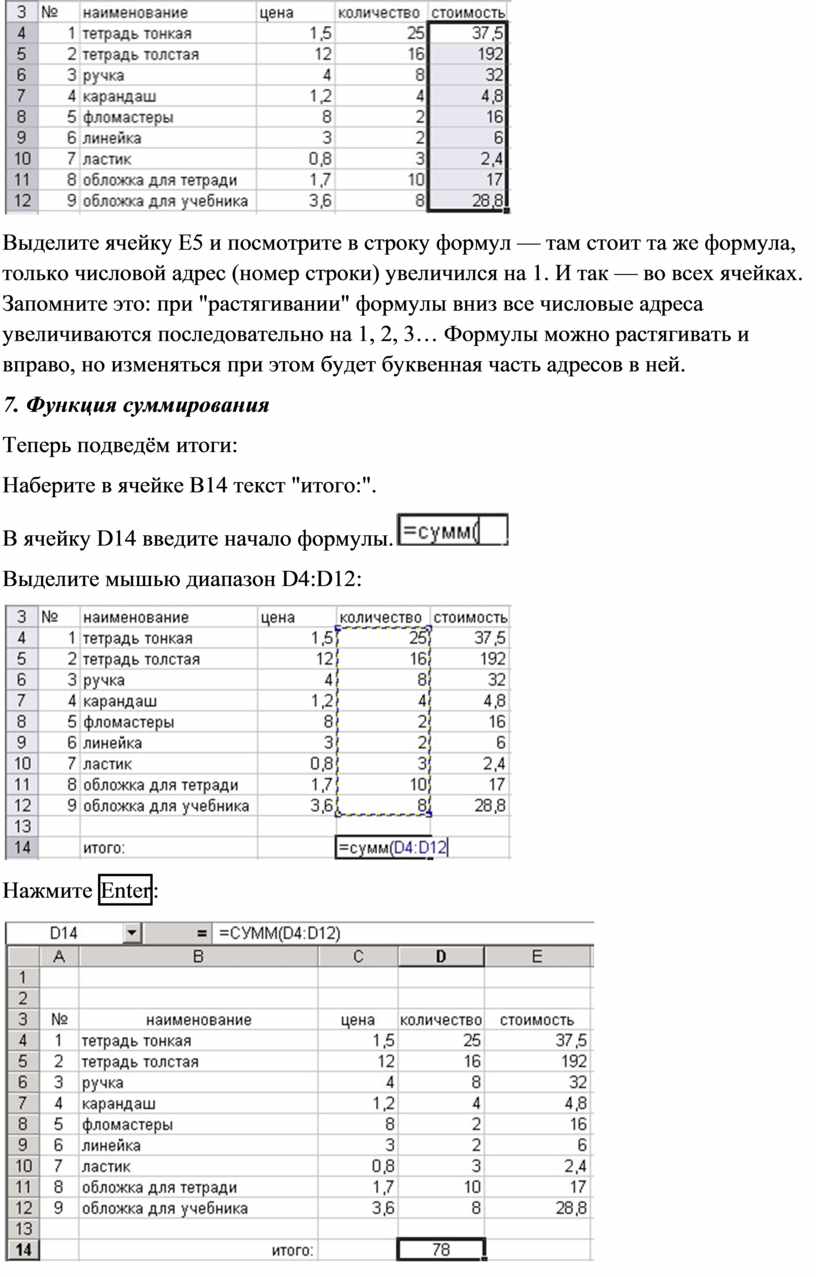 | 3 | № | наименование | цена | количество | стоимость |
|---|---|---|---|---|---|
| 4 | 1 | тетрадь тонкая | 1,5 | 25 | 37,5 |
| 5 | 2 | тетрадь толстая | 12 | 16 | 192 |
| 6 | 3 | ручка | 4 | 8 | 32 |
| 7 | 4 | карандаш | 1,2 | 4 | 4,8 |
| 8 | 5 | фломастеры | 8 | 2 | 16 |
| 9 | 6 | линейка | 3 | 2 | 6 |
| 10 | 7 | ластик | 0,8 | 3 | 2,4 |
| 11 | 8 | обложка для тетради | 1,7 | 10 | 17 |
| 12 | 9 | обложка для учебника | 3,6 | 8 | 28,8 |

Выделите ячейку E5 и посмотрите в строку формул — там стоит та же формула, только числовой адрес (номер строки) увеличился на 1. И так — во всех ячейках. Запомните это: при "растягивании" формулы вниз все числовые адреса увеличиваются последовательно на 1, 2, 3… Формулы можно растягивать и вправо, но изменяться при этом будет буквенная часть адресов в ней.

7. Функция суммирования

Теперь подведём итоги:

Наберите в ячейке B14 текст "итого:".

В ячейку D14 введите начало формулы. =сумм(

Выделите мышью диапазон D4:D12:

| 3 | № | наименование | цена | количество | стоимость |
|---|---|---|---|---|---|
| 4 | 1 | тетрадь тонкая | 1,5 | 25 | 37,5 |
| 5 | 2 | тетрадь толстая | 12 | 16 | 192 |
| 6 | 3 | ручка | 4 | 8 | 32 |
| 7 | 4 | карандаш | 1,2 | 4 | 4,8 |
| 8 | 5 | фломастеры | 8 | 2 | 16 |
| 9 | 6 | линейка | 3 | 2 | 6 |
| 10 | 7 | ластик | 0,8 | 3 | 2,4 |
| 11 | 8 | обложка для тетради | 1,7 | 10 | 17 |
| 12 | 9 | обложка для учебника | 3,6 | 8 | 28,8 |
| 13 | | | | | |
| 14 | | итого: | | =сумм(D4:D12 | |

Нажмите Enter:

D14 = =СУММ(D4:D12)

| | A | B | C | D | E |
|---|---|---|---|---|---|
| 1 | | | | | |
| 2 | | | | | |
| 3 | № | наименование | цена | количество | стоимость |
| 4 | 1 | тетрадь тонкая | 1,5 | 25 | 37,5 |
| 5 | 2 | тетрадь толстая | 12 | 16 | 192 |
| 6 | 3 | ручка | 4 | 8 | 32 |
| 7 | 4 | карандаш | 1,2 | 4 | 4,8 |
| 8 | 5 | фломастеры | 8 | 2 | 16 |
| 9 | 6 | линейка | 3 | 2 | 6 |
| 10 | 7 | ластик | 0,8 | 3 | 2,4 |
| 11 | 8 | обложка для тетради | 1,7 | 10 | 17 |
| 12 | 9 | обложка для учебника | 3,6 | 8 | 28,8 |
| 13 | | | | | |
| 14 | | итого: | | 78 | |